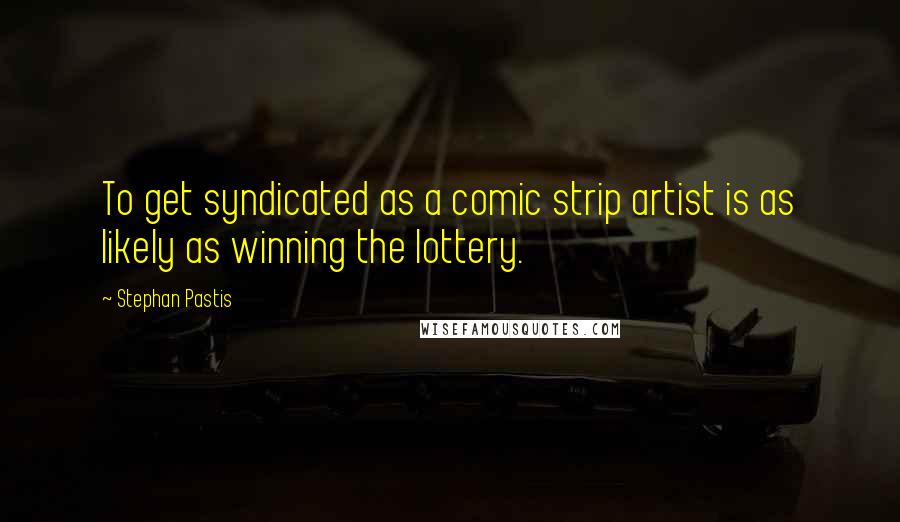 To get syndicated as a comic strip artist is as likely as winning the lottery.

~ Stephan Pastis

WISEFAMOUSQUOTES.COM